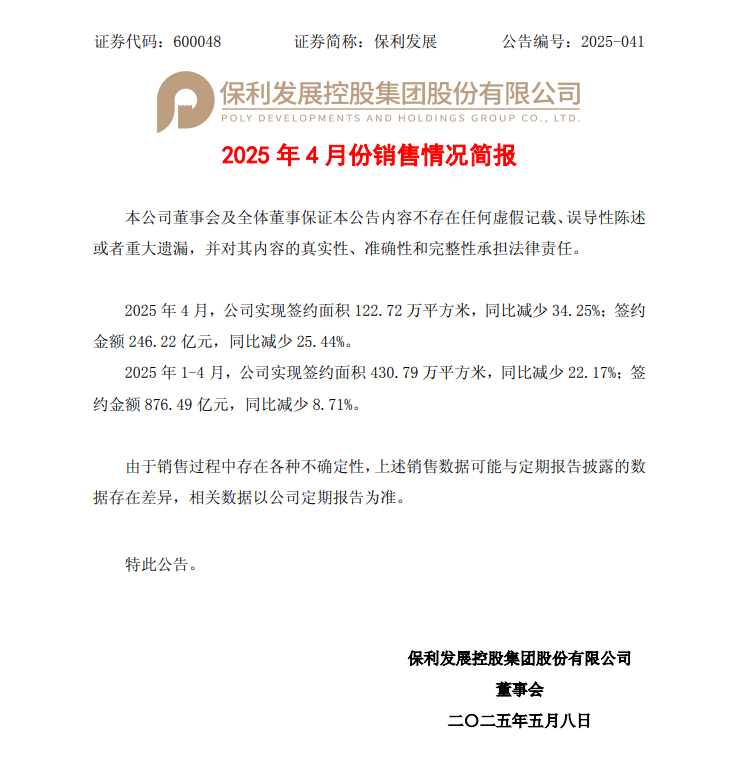 证券代码：600048　　证券简称：保利发展　　公告编号：2025-041

保利发展控股集团股份有限公司
POLY DEVELOPMENTS AND HOLDINGS GROUP CO., LTD.

2025 年 4 月份销售情况简报

本公司董事会及全体董事保证本公告内容不存在任何虚假记载、误导性陈述或者重大遗漏，并对其内容的真实性、准确性和完整性承担法律责任。

2025 年 4 月，公司实现签约面积 122.72 万平方米，同比减少 34.25%；签约金额 246.22 亿元，同比减少 25.44%。

2025 年 1-4 月，公司实现签约面积 430.79 万平方米，同比减少 22.17%；签约金额 876.49 亿元，同比减少 8.71%。

由于销售过程中存在各种不确定性，上述销售数据可能与定期报告披露的数据存在差异，相关数据以公司定期报告为准。

特此公告。

保利发展控股集团股份有限公司
董事会
二〇二五年五月八日